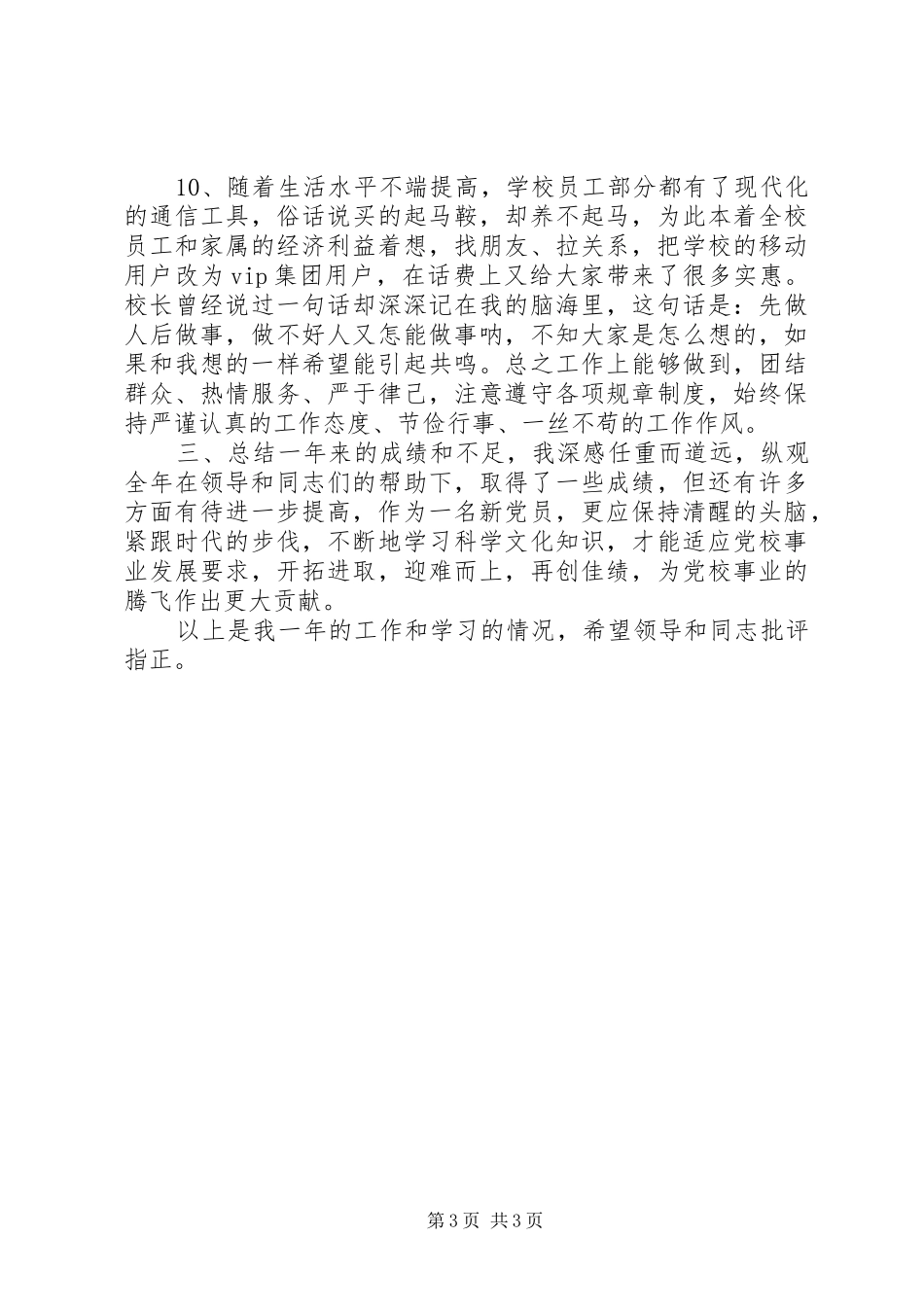 10、随着生活水平不端提高，学校员工部分都有了现代化的通信工具，俗话说买的起马鞍，却养不起马，为此本着全校员工和家属的经济利益着想，找朋友、拉关系，把学校的移动用户改为vip集团用户，在话费上又给大家带来了很多实惠。校长曾经说过一句话却深深记在我的脑海里，这句话是：先做人后做事，做不好人又怎能做事呐，不知大家是怎么想的，如果和我想的一样希望能引起共鸣。总之工作上能够做到，团结群众、热情服务、严于律己，注意遵守各项规章制度，始终保持严谨认真的工作态度、节俭行事、一丝不苟的工作作风。

三、总结一年来的成绩和不足，我深感任重而道远，纵观全年在领导和同志们的帮助下，取得了一些成绩，但还有许多方面有待进一步提高，作为一名新党员，更应保持清醒的头脑，紧跟时代的步伐，不断地学习科学文化知识，才能适应党校事业发展要求，开拓进取，迎难而上，再创佳绩，为党校事业的腾飞作出更大贡献。

以上是我一年的工作和学习的情况，希望领导和同志批评指正。

第3页 共3页